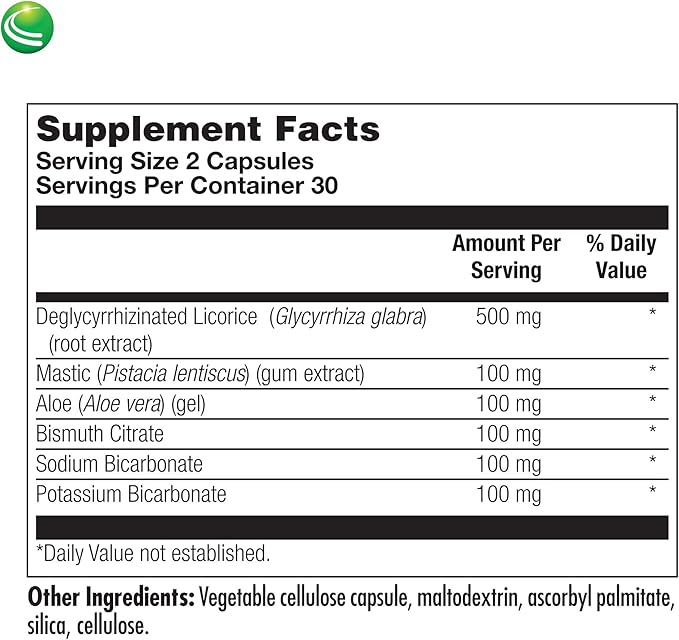 Supplement Facts
Serving Size 2 Capsules
Servings Per Container 30

| | Amount Per Serving | % Daily Value |
|---|---|---|
| Deglycyrrhizinated Licorice (Glycyrrhiza glabra) (root extract) | 500 mg | * |
| Mastic (Pistacia lentiscus) (gum extract) | 100 mg | * |
| Aloe (Aloe vera) (gel) | 100 mg | * |
| Bismuth Citrate | 100 mg | * |
| Sodium Bicarbonate | 100 mg | * |
| Potassium Bicarbonate | 100 mg | * |

*Daily Value not established.

Other Ingredients: Vegetable cellulose capsule, maltodextrin, ascorbyl palmitate, silica, cellulose.